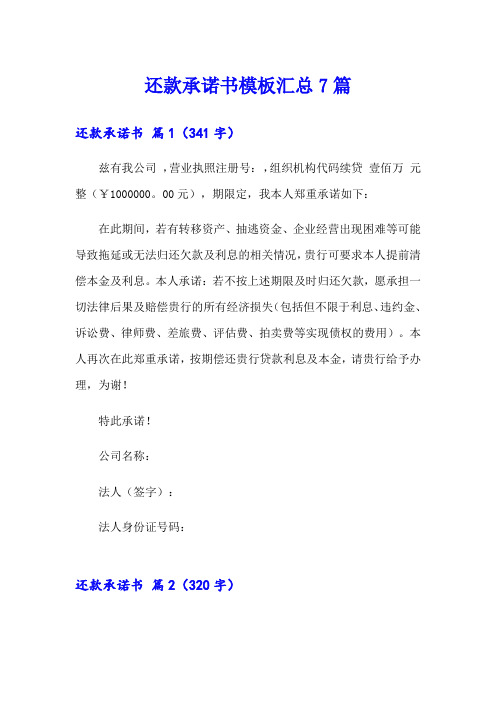 还款承诺书模板汇总7篇

还款承诺书 篇1（341字）

兹有我公司 ，营业执照注册号：，组织机构代码续贷 壹佰万 元整（￥1000000。00元），期限定，我本人郑重承诺如下：

在此期间，若有转移资产、抽逃资金、企业经营出现困难等可能导致拖延或无法归还欠款及利息的相关情况，贵行可要求本人提前清偿本金及利息。本人承诺：若不按上述期限及时归还欠款，愿承担一切法律后果及赔偿贵行的所有经济损失（包括但不限于利息、违约金、诉讼费、律师费、差旅费、评估费、拍卖费等实现债权的费用）。本人再次在此郑重承诺，按期偿还贵行贷款利息及本金，请贵行给予办理，为谢！

特此承诺！

公司名称：

法人（签字）：

法人身份证号码：

还款承诺书 篇2（320字）